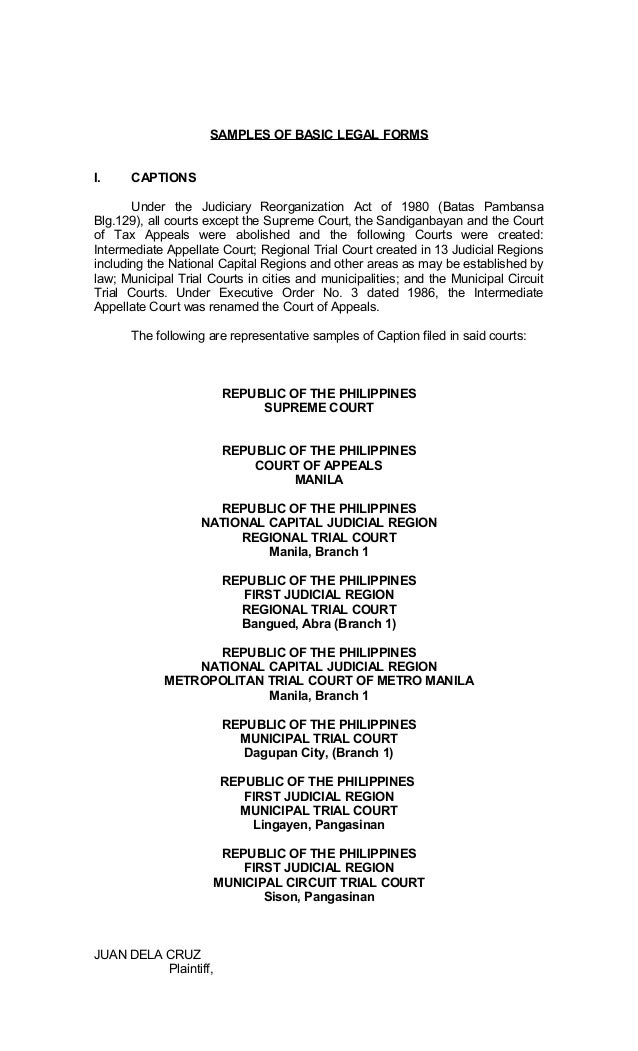 SAMPLES OF BASIC LEGAL FORMS

I. CAPTIONS

Under the Judiciary Reorganization Act of 1980 (Batas Pambansa Blg.129), all courts except the Supreme Court, the Sandiganbayan and the Court of Tax Appeals were abolished and the following Courts were created: Intermediate Appellate Court; Regional Trial Court created in 13 Judicial Regions including the National Capital Regions and other areas as may be established by law; Municipal Trial Courts in cities and municipalities; and the Municipal Circuit Trial Courts. Under Executive Order No. 3 dated 1986, the Intermediate Appellate Court was renamed the Court of Appeals.

The following are representative samples of Caption filed in said courts:

REPUBLIC OF THE PHILIPPINES
SUPREME COURT

REPUBLIC OF THE PHILIPPINES
COURT OF APPEALS
MANILA

REPUBLIC OF THE PHILIPPINES
NATIONAL CAPITAL JUDICIAL REGION
REGIONAL TRIAL COURT
Manila, Branch 1

REPUBLIC OF THE PHILIPPINES
FIRST JUDICIAL REGION
REGIONAL TRIAL COURT
Bangued, Abra (Branch 1)

REPUBLIC OF THE PHILIPPINES
NATIONAL CAPITAL JUDICIAL REGION
METROPOLITAN TRIAL COURT OF METRO MANILA
Manila, Branch 1

REPUBLIC OF THE PHILIPPINES
MUNICIPAL TRIAL COURT
Dagupan City, (Branch 1)

REPUBLIC OF THE PHILIPPINES
FIRST JUDICIAL REGION
MUNICIPAL TRIAL COURT
Lingayen, Pangasinan

REPUBLIC OF THE PHILIPPINES
FIRST JUDICIAL REGION
MUNICIPAL CIRCUIT TRIAL COURT
Sison, Pangasinan

JUAN DELA CRUZ
Plaintiff,